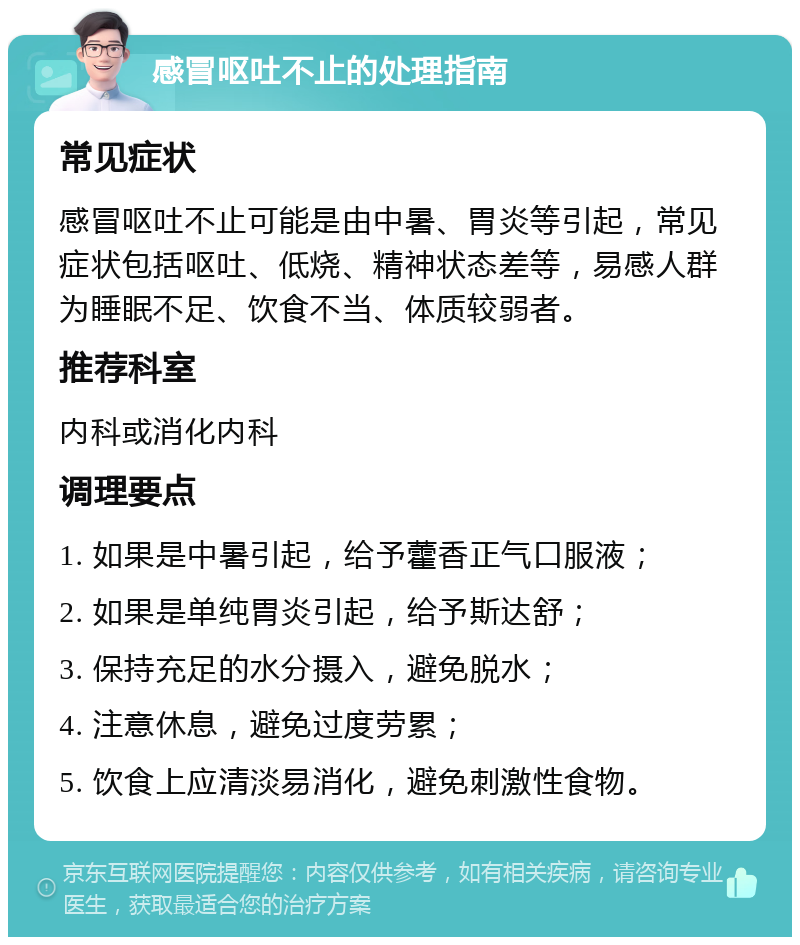 感冒呕吐不止的处理指南

常见症状

感冒呕吐不止可能是由中暑、胃炎等引起，常见症状包括呕吐、低烧、精神状态差等，易感人群为睡眠不足、饮食不当、体质较弱者。

推荐科室

内科或消化内科

调理要点

1. 如果是中暑引起，给予藿香正气口服液；

2. 如果是单纯胃炎引起，给予斯达舒；

3. 保持充足的水分摄入，避免脱水；

4. 注意休息，避免过度劳累；

5. 饮食上应清淡易消化，避免刺激性食物。

京东互联网医院提醒您：内容仅供参考，如有相关疾病，请咨询专业医生，获取最适合您的治疗方案